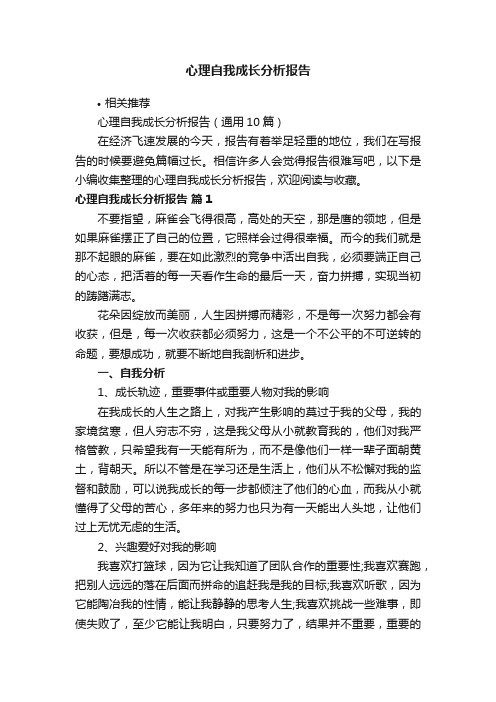 心理自我成长分析报告

• 相关推荐

心理自我成长分析报告（通用10篇）

在经济飞速发展的今天，报告有着举足轻重的地位，我们在写报告的时候要避免篇幅过长。相信许多人会觉得报告很难写吧，以下是小编收集整理的心理自我成长分析报告，欢迎阅读与收藏。

心理自我成长分析报告 篇1

不要指望，麻雀会飞得很高，高处的天空，那是鹰的领地，但是如果麻雀摆正了自己的位置，它照样会过得很幸福。而今的我们就是那不起眼的麻雀，要在如此激烈的竞争中活出自我，必须要端正自己的心态，把活着的每一天看作生命的最后一天，奋力拼搏，实现当初的踌躇满志。

花朵因绽放而美丽，人生因拼搏而精彩，不是每一次努力都会有收获，但是，每一次收获都必须努力，这是一个不公平的不可逆转的命题，要想成功，就要不断地自我剖析和进步。

一、自我分析

1、成长轨迹，重要事件或重要人物对我的影响

在我成长的人生之路上，对我产生影响的莫过于我的父母，我的家境贫寒，但人穷志不穷，这是我父母从小就教育我的，他们对我严格管教，只希望我有一天能有所为，而不是像他们一样一辈子面朝黄土，背朝天。所以不管是在学习还是生活上，他们从不松懈对我的监督和鼓励，可以说我成长的每一步都倾注了他们的心血，而我从小就懂得了父母的苦心，多年来的努力也只为有一天能出人头地，让他们过上无忧无虑的生活。

2、兴趣爱好对我的影响

我喜欢打篮球，因为它让我知道了团队合作的重要性;我喜欢赛跑，把别人远远的落在后面而拼命的追赶我是我的目标;我喜欢听歌，因为它能陶冶我的性情，能让我静静的思考人生;我喜欢挑战一些难事，即使失败了，至少它能让我明白，只要努力了，结果并不重要，重要的